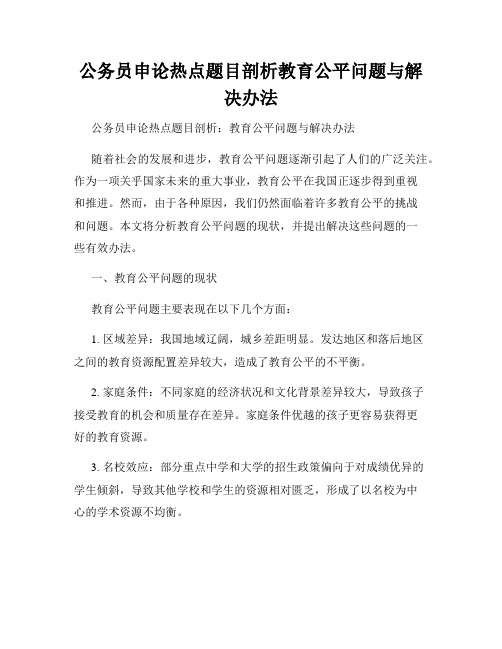 公务员申论热点题目剖析教育公平问题与解决办法

公务员申论热点题目剖析：教育公平问题与解决办法

随着社会的发展和进步，教育公平问题逐渐引起了人们的广泛关注。作为一项关乎国家未来的重大事业，教育公平在我国正逐步得到重视和推进。然而，由于各种原因，我们仍然面临着许多教育公平的挑战和问题。本文将分析教育公平问题的现状，并提出解决这些问题的一些有效办法。

一、教育公平问题的现状

教育公平问题主要表现在以下几个方面：

1. 区域差异：我国地域辽阔，城乡差距明显。发达地区和落后地区之间的教育资源配置差异较大，造成了教育公平的不平衡。

2. 家庭条件：不同家庭的经济状况和文化背景差异较大，导致孩子接受教育的机会和质量存在差异。家庭条件优越的孩子更容易获得更好的教育资源。

3. 名校效应：部分重点中学和大学的招生政策偏向于对成绩优异的学生倾斜，导致其他学校和学生的资源相对匮乏，形成了以名校为中心的学术资源不均衡。